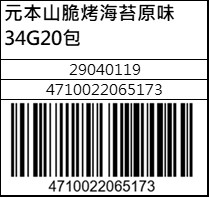 元本山脆烤海苔原味
34G20包

29040119

4710022065173

4710022065173